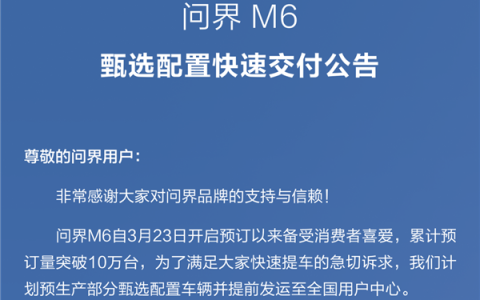 问界 M6

甄选配置快速交付公告

尊敬的问界用户：

非常感谢大家对问界品牌的支持与信赖！

问界M6自3月23日开启预订以来备受消费者喜爱，累计预订量突破10万台，为了满足大家快速提车的急切诉求，我们计划预生产部分甄选配置车辆并提前发运至全国用户中心。